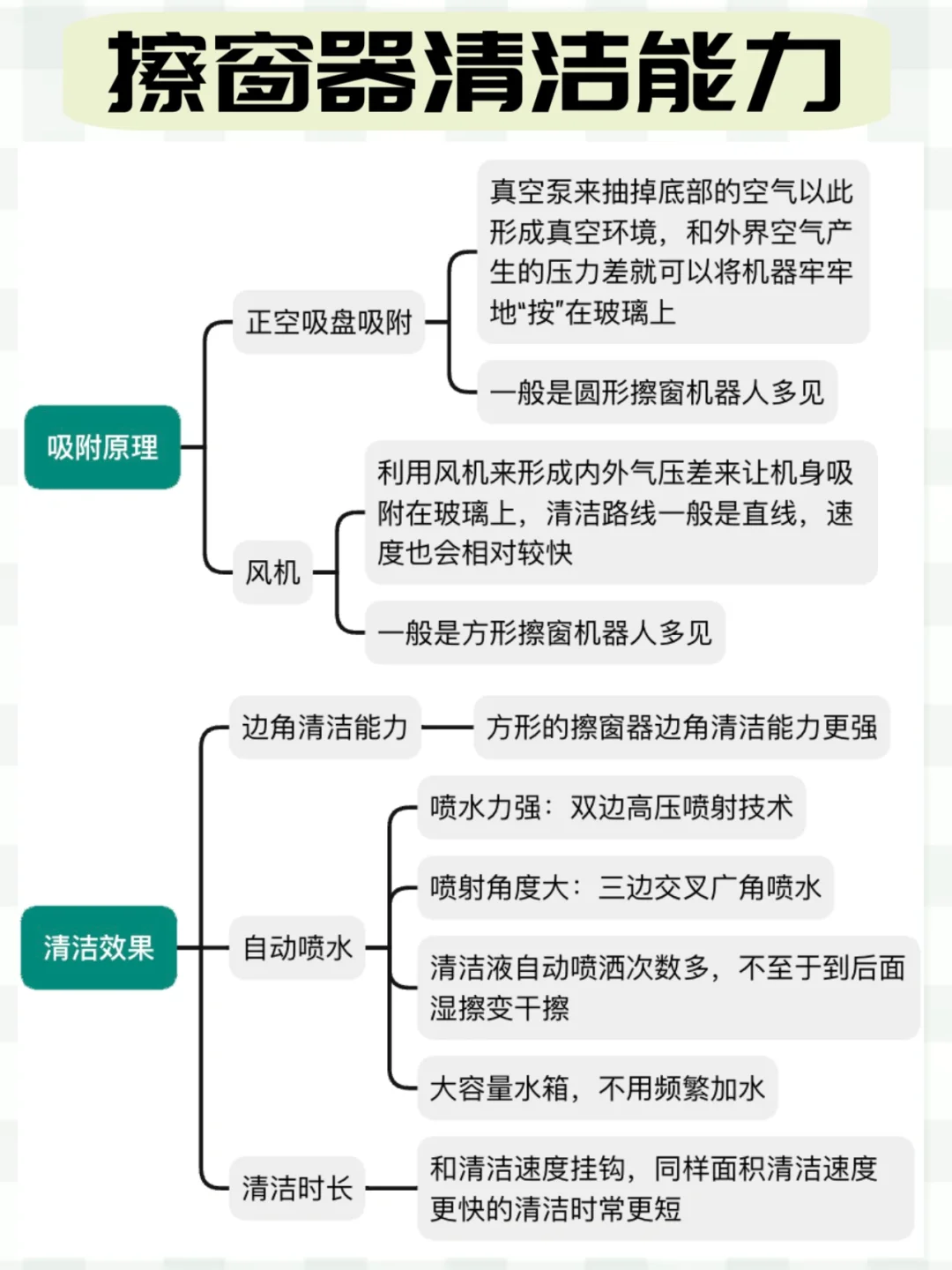 擦窗器清洁能力

吸附原理

正空吸盘吸附

真空泵来抽掉底部的空气以此形成真空环境，和外界空气产生的压力差就可以将机器牢牢地“按”在玻璃上

一般是圆形擦窗机器人多见

风机

利用风机来形成内外气压差来让机身吸附在玻璃上，清洁路线一般是直线，速度也会相对较快

一般是方形擦窗机器人多见

清洁效果

边角清洁能力

方形的擦窗器边角清洁能力更强

自动喷水

喷水力强：双边高压喷射技术

喷射角度大：三边交叉广角喷水

清洁液自动喷洒次数多，不至于到后面湿擦变干擦

大容量水箱，不用频繁加水

清洁时长

和清洁速度挂钩，同样面积清洁速度更快的清洁时常更短